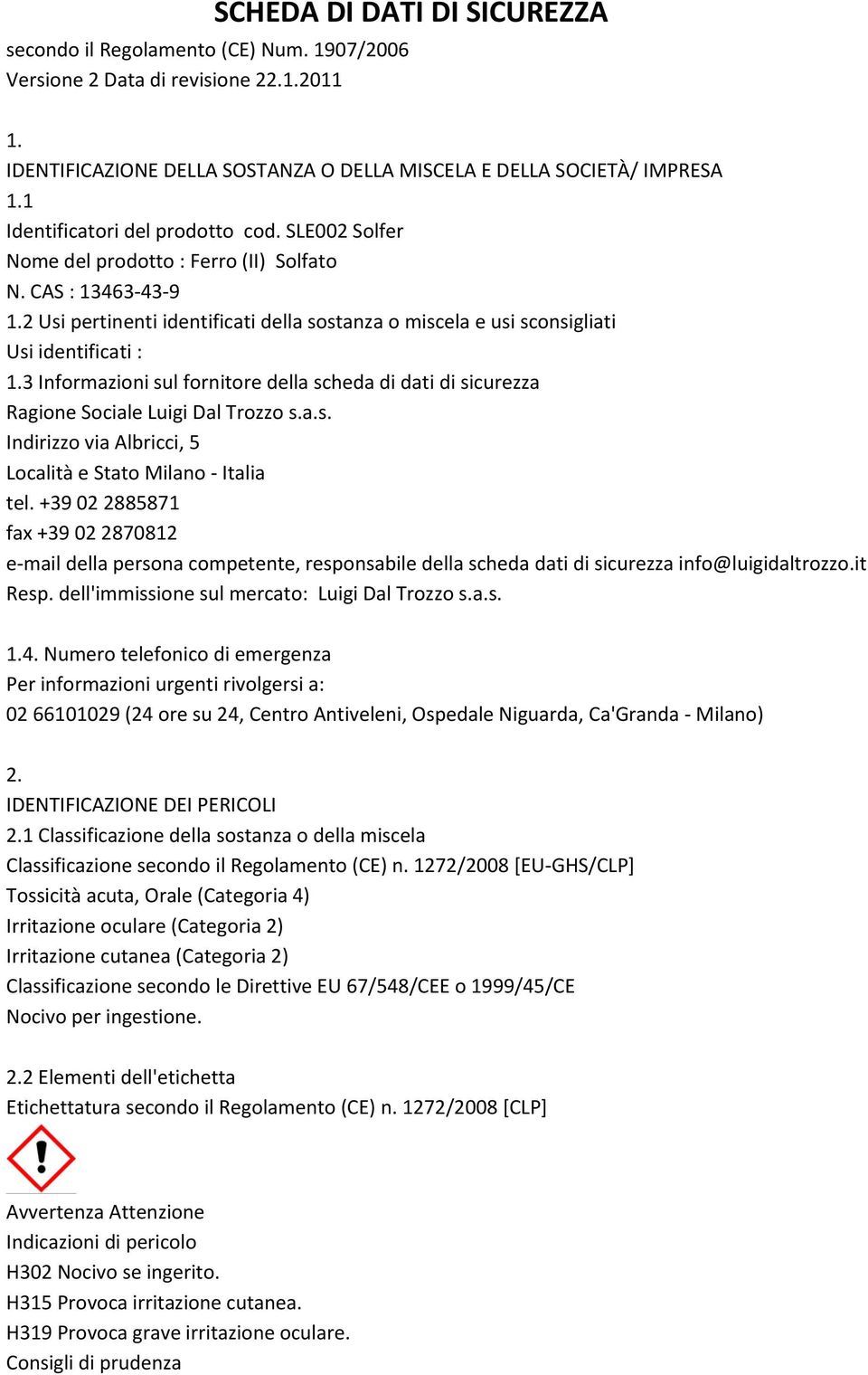 SCHEDA DI DATI DI SICUREZZA
secondo il Regolamento (CE) Num. 1907/2006
Versione 2 Data di revisione 22.1.2011

1.
IDENTIFICAZIONE DELLA SOSTANZA O DELLA MISCELA E DELLA SOCIETÀ/ IMPRESA
1.1
Identificatori del prodotto cod. SLE002 Solfer
Nome del prodotto : Ferro (II) Solfato
N. CAS : 13463-43-9
1.2 Usi pertinenti identificati della sostanza o miscela e usi sconsigliati
Usi identificati :
1.3 Informazioni sul fornitore della scheda di dati di sicurezza
Ragione Sociale Luigi Dal Trozzo s.a.s.
Indirizzo via Albricci, 5
Località e Stato Milano - Italia
tel. +39 02 2885871
fax +39 02 2870812
e-mail della persona competente, responsabile della scheda dati di sicurezza info@luigidaltrozzo.it
Resp. dell'immissione sul mercato: Luigi Dal Trozzo s.a.s.

1.4. Numero telefonico di emergenza
Per informazioni urgenti rivolgersi a:
02 66101029 (24 ore su 24, Centro Antiveleni, Ospedale Niguarda, Ca'Granda - Milano)

2.
IDENTIFICAZIONE DEI PERICOLI
2.1 Classificazione della sostanza o della miscela
Classificazione secondo il Regolamento (CE) n. 1272/2008 [EU-GHS/CLP]
Tossicità acuta, Orale (Categoria 4)
Irritazione oculare (Categoria 2)
Irritazione cutanea (Categoria 2)
Classificazione secondo le Direttive EU 67/548/CEE o 1999/45/CE
Nocivo per ingestione.

2.2 Elementi dell'etichetta
Etichettatura secondo il Regolamento (CE) n. 1272/2008 [CLP]

Avvertenza Attenzione
Indicazioni di pericolo
H302 Nocivo se ingerito.
H315 Provoca irritazione cutanea.
H319 Provoca grave irritazione oculare.
Consigli di prudenza